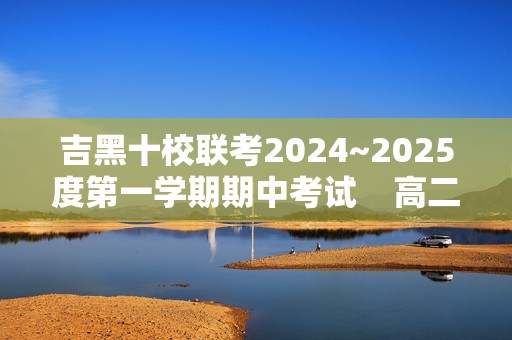 吉黑十校联考2024~2025度第一学期期中考试　高二